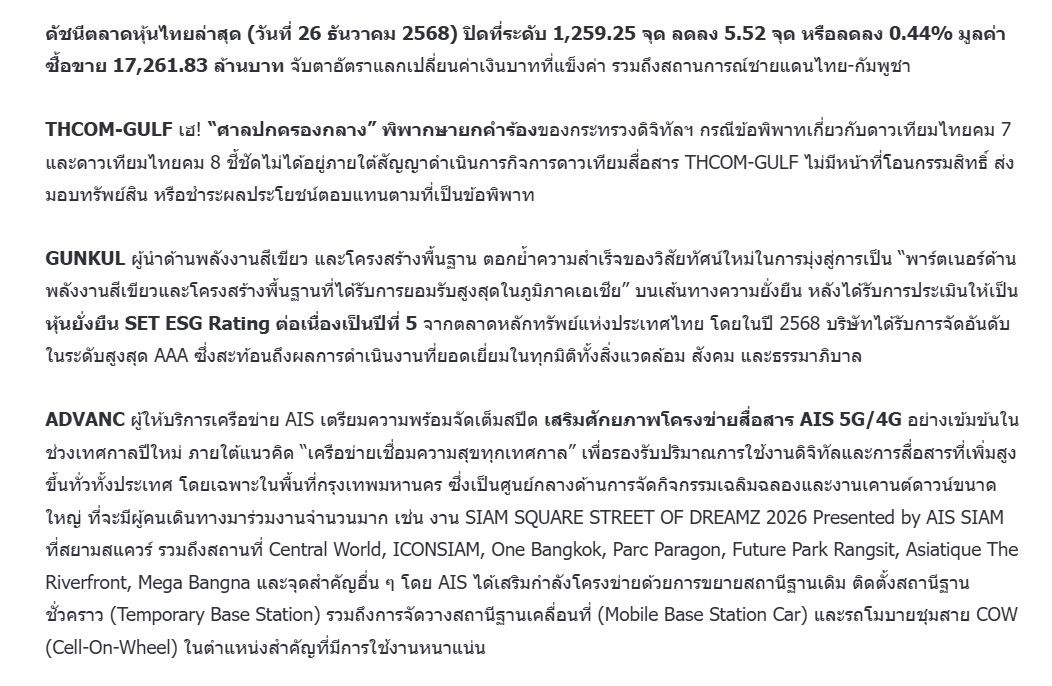 ดัชนีตลาดหุ้นไทยล่าสุด (วันที่ 26 ธันวาคม 2568) ปิดที่ระดับ 1,259.25 จุด ลดลง 5.52 จุด หรือลดลง 0.44% มูลค่าซื้อขาย 17,261.83 ล้านบาท จับตาอัตราแลกเปลี่ยนค่าเงินบาทที่แข็งค่า รวมถึงสถานการณ์ชายแดนไทย-กัมพูชา

THCOM-GULF เฮ! "ศาลปกครองกลาง" พิพากษายกคำร้องของกระทรวงดิจิทัลฯ กรณีข้อพิพาทเกี่ยวกับดาวเทียมไทยคม 7 และดาวเทียมไทยคม 8 ชี้ชัดไม่ได้อยู่ภายใต้สัญญาดำเนินการกิจการดาวเทียมสื่อสาร THCOM-GULF ไม่มีหน้าที่โอนกรรมสิทธิ์ ส่งมอบทรัพย์สิน หรือชำระผลประโยชน์ตอบแทนตามที่เป็นข้อพิพาท

GUNKUL ผู้นำด้านพลังงานสีเขียว และโครงสร้างพื้นฐาน ตอกย้ำความสำเร็จของวิสัยทัศน์ใหม่ในการมุ่งสู่การเป็น "พาร์ตเนอร์ด้านพลังงานสีเขียวและโครงสร้างพื้นฐานที่ได้รับการยอมรับสูงสุดในภูมิภาคเอเชีย" บนเส้นทางความยั่งยืน หลังได้รับการประเมินให้เป็นหุ้นยั่งยืน SET ESG Rating ต่อเนื่องเป็นปีที่ 5 จากตลาดหลักทรัพย์แห่งประเทศไทย โดยในปี 2568 บริษัทได้รับการจัดอันดับในระดับสูงสุด AAA ซึ่งสะท้อนถึงผลการดำเนินงานที่ยอดเยี่ยมในทุกมิติทั้งสิ่งแวดล้อม สังคม และธรรมาภิบาล

ADVANC ผู้ให้บริการเครือข่าย AIS เตรียมความพร้อมจัดเต็มสปีด เสริมศักยภาพโครงข่ายสื่อสาร AIS 5G/4G อย่างเข้มข้นในช่วงเทศกาลปีใหม่ ภายใต้แนวคิด "เครือข่ายเชื่อมความสุขทุกเทศกาล" เพื่อรองรับปริมาณการใช้งานดิจิทัลและการสื่อสารที่เพิ่มสูงขึ้นทั่วทั้งประเทศ โดยเฉพาะในพื้นที่กรุงเทพมหานคร ซึ่งเป็นศูนย์กลางด้านการจัดกิจกรรมเฉลิมฉลองและงานเคานต์ดาวน์ขนาดใหญ่ ที่จะมีผู้คนเดินทางมาร่วมงานจำนวนมาก เช่น งาน SIAM SQUARE STREET OF DREAMZ 2026 Presented by AIS SIAM ที่สยามสแควร์ รวมถึงสถานที่ Central World, ICONSIAM, One Bangkok, Parc Paragon, Future Park Rangsit, Asiatique The Riverfront, Mega Bangna และจุดสำคัญอื่น ๆ โดย AIS ได้เสริมกำลังโครงข่ายด้วยการขยายสถานีฐานเดิม ติดตั้งสถานีฐานชั่วคราว (Temporary Base Station) รวมถึงการจัดวางสถานีฐานเคลื่อนที่ (Mobile Base Station Car) และรถโมบายชุมสาย COW (Cell-On-Wheel) ในตำแหน่งสำคัญที่มีการใช้งานหนาแน่น